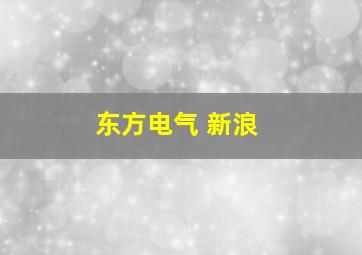 东方电气 新浪